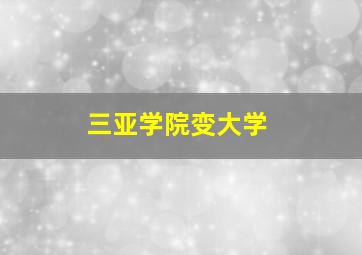 三亚学院变大学